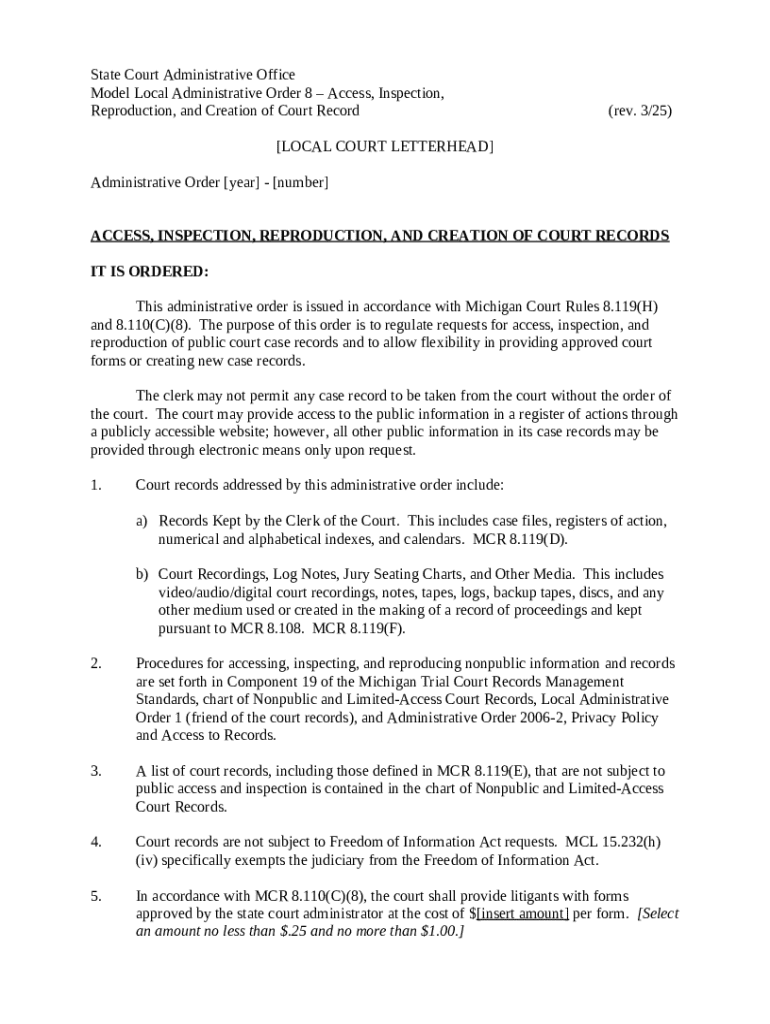 State Court Administrative Office
Model Local Administrative Order 8 – Access, Inspection, Reproduction, and Creation of Court Record (rev. 3/25)

[LOCAL COURT LETTERHEAD]

Administrative Order [year] - [number]

ACCESS, INSPECTION, REPRODUCTION, AND CREATION OF COURT RECORDS

IT IS ORDERED:

This administrative order is issued in accordance with Michigan Court Rules 8.119(H) and 8.110(C)(8). The purpose of this order is to regulate requests for access, inspection, and reproduction of public court case records and to allow flexibility in providing approved court forms or creating new case records.

The clerk may not permit any case record to be taken from the court without the order of the court. The court may provide access to the public information in a register of actions through a publicly accessible website; however, all other public information in its case records may be provided through electronic means only upon request.

1. Court records addressed by this administrative order include:

a) Records Kept by the Clerk of the Court. This includes case files, registers of action, numerical and alphabetical indexes, and calendars. MCR 8.119(D).

b) Court Recordings, Log Notes, Jury Seating Charts, and Other Media. This includes video/audio/digital court recordings, notes, tapes, logs, backup tapes, discs, and any other medium used or created in the making of a record of proceedings and kept pursuant to MCR 8.108. MCR 8.119(F).

2. Procedures for accessing, inspecting, and reproducing nonpublic information and records are set forth in Component 19 of the Michigan Trial Court Records Management Standards, chart of Nonpublic and Limited-Access Court Records, Local Administrative Order 1 (friend of the court records), and Administrative Order 2006-2, Privacy Policy and Access to Records.

3. A list of court records, including those defined in MCR 8.119(E), that are not subject to public access and inspection is contained in the chart of Nonpublic and Limited-Access Court Records.

4. Court records are not subject to Freedom of Information Act requests. MCL 15.232(h)(iv) specifically exempts the judiciary from the Freedom of Information Act.

5. In accordance with MCR 8.110(C)(8), the court shall provide litigants with forms approved by the state court administrator at the cost of $[insert amount] per form. [Select an amount no less than $.25 and no more than $1.00.]